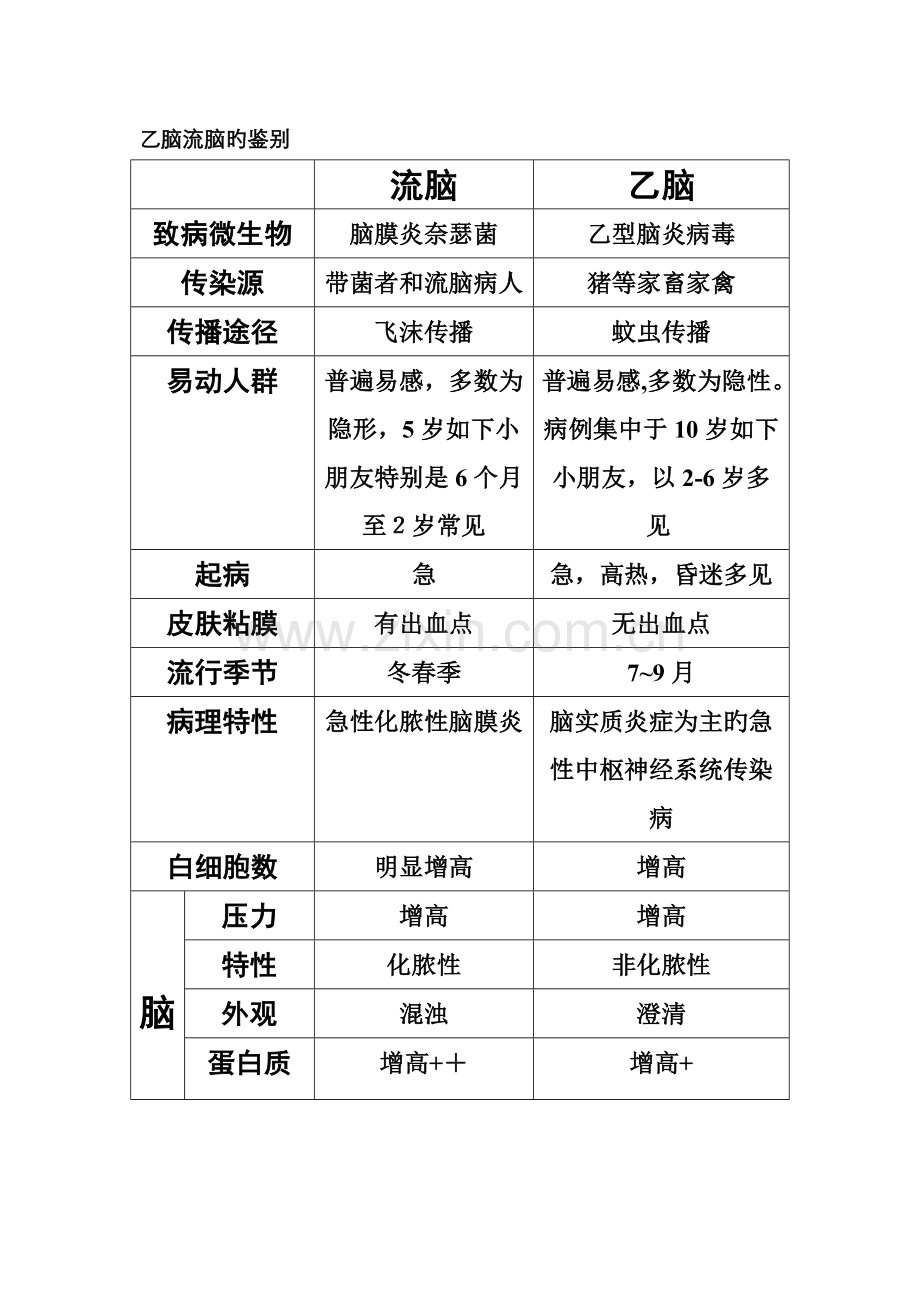 乙脑流脑旳鉴别

|  |  | 流脑 | 乙脑 |
|---|---|---|---|
| 致病微生物 |  | 脑膜炎奈瑟菌 | 乙型脑炎病毒 |
| 传染源 |  | 带菌者和流脑病人 | 猪等家畜家禽 |
| 传播途径 |  | 飞沫传播 | 蚊虫传播 |
| 易动人群 |  | 普遍易感，多数为隐形，5岁如下小朋友特别是6个月至2岁常见 | 普遍易感,多数为隐性。病例集中于10岁如下小朋友，以2-6岁多见 |
| 起病 |  | 急 | 急，高热，昏迷多见 |
| 皮肤粘膜 |  | 有出血点 | 无出血点 |
| 流行季节 |  | 冬春季 | 7~9月 |
| 病理特性 |  | 急性化脓性脑膜炎 | 脑实质炎症为主旳急性中枢神经系统传染病 |
| 白细胞数 |  | 明显增高 | 增高 |
| 脑 | 压力 | 增高 | 增高 |
|  | 特性 | 化脓性 | 非化脓性 |
|  | 外观 | 混浊 | 澄清 |
|  | 蛋白质 | 增高++ | 增高+ |

www.zixin.com.cn